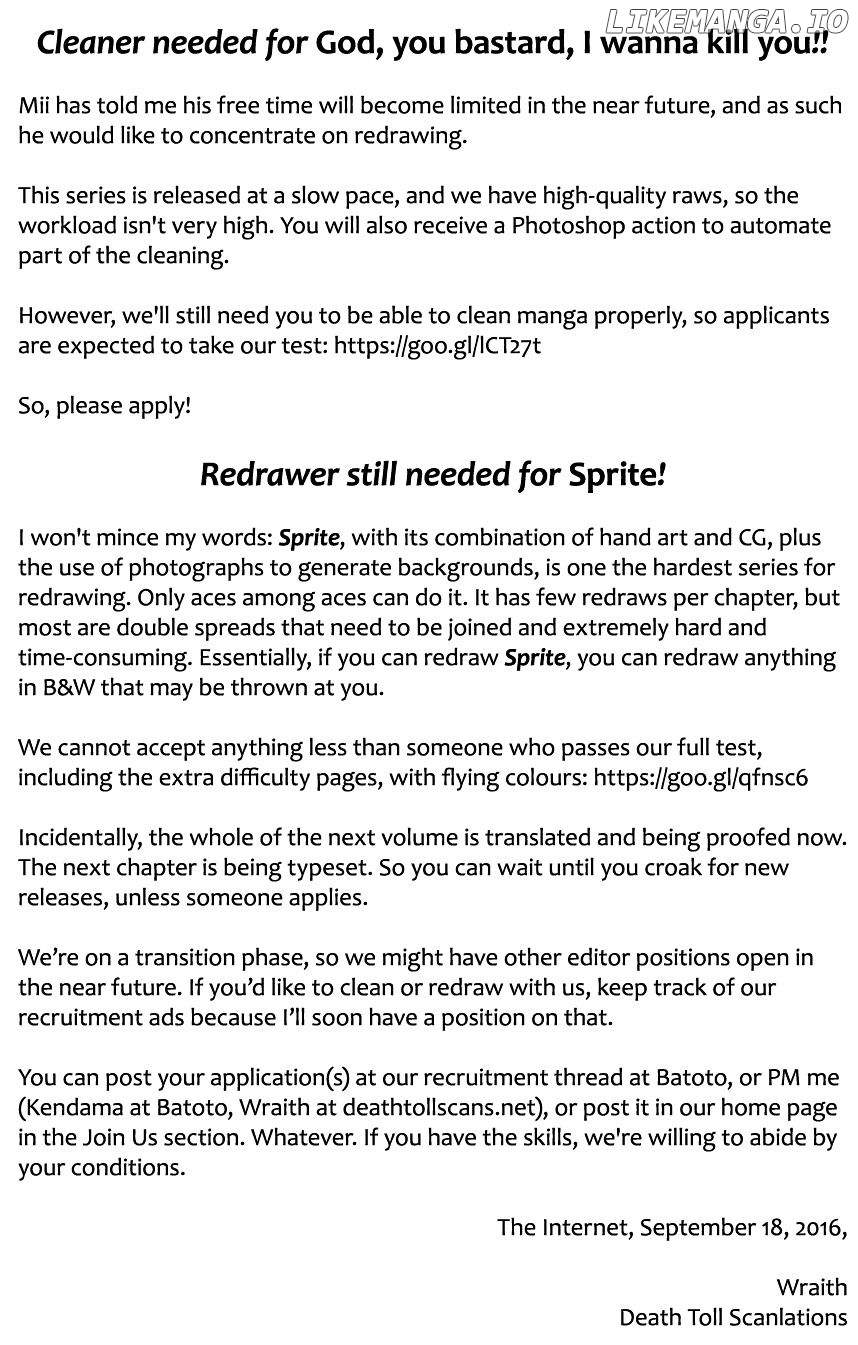 Cleaner needed for God, you bastard, I wanna kill you!!

Mii has told me his free time will become limited in the near future, and as such he would like to concentrate on redrawing.

This series is released at a slow pace, and we have high-quality raws, so the workload isn't very high. You will also receive a Photoshop action to automate part of the cleaning.

However, we'll still need you to be able to clean manga properly, so applicants are expected to take our test: https://goo.gl/lCT27t

So, please apply!

Redrawer still needed for Sprite!

I won't mince my words: Sprite, with its combination of hand art and CG, plus the use of photographs to generate backgrounds, is one the hardest series for redrawing. Only aces among aces can do it. It has few redraws per chapter, but most are double spreads that need to be joined and extremely hard and time-consuming. Essentially, if you can redraw Sprite, you can redraw anything in B&W that may be thrown at you.

We cannot accept anything less than someone who passes our full test, including the extra difficulty pages, with flying colours: https://goo.gl/qfnsc6

Incidentally, the whole of the next volume is translated and being proofed now. The next chapter is being typeset. So you can wait until you croak for new releases, unless someone applies.

We're on a transition phase, so we might have other editor positions open in the near future. If you'd like to clean or redraw with us, keep track of our recruitment ads because I'll soon have a position on that.

You can post your application(s) at our recruitment thread at Batoto, or PM me (Kendama at Batoto, Wraith at deathtollscans.net), or post it in our home page in the Join Us section. Whatever. If you have the skills, we're willing to abide by your conditions.

The Internet, September 18, 2016,

Wraith
Death Toll Scanlations

LIKEMANGA.IO